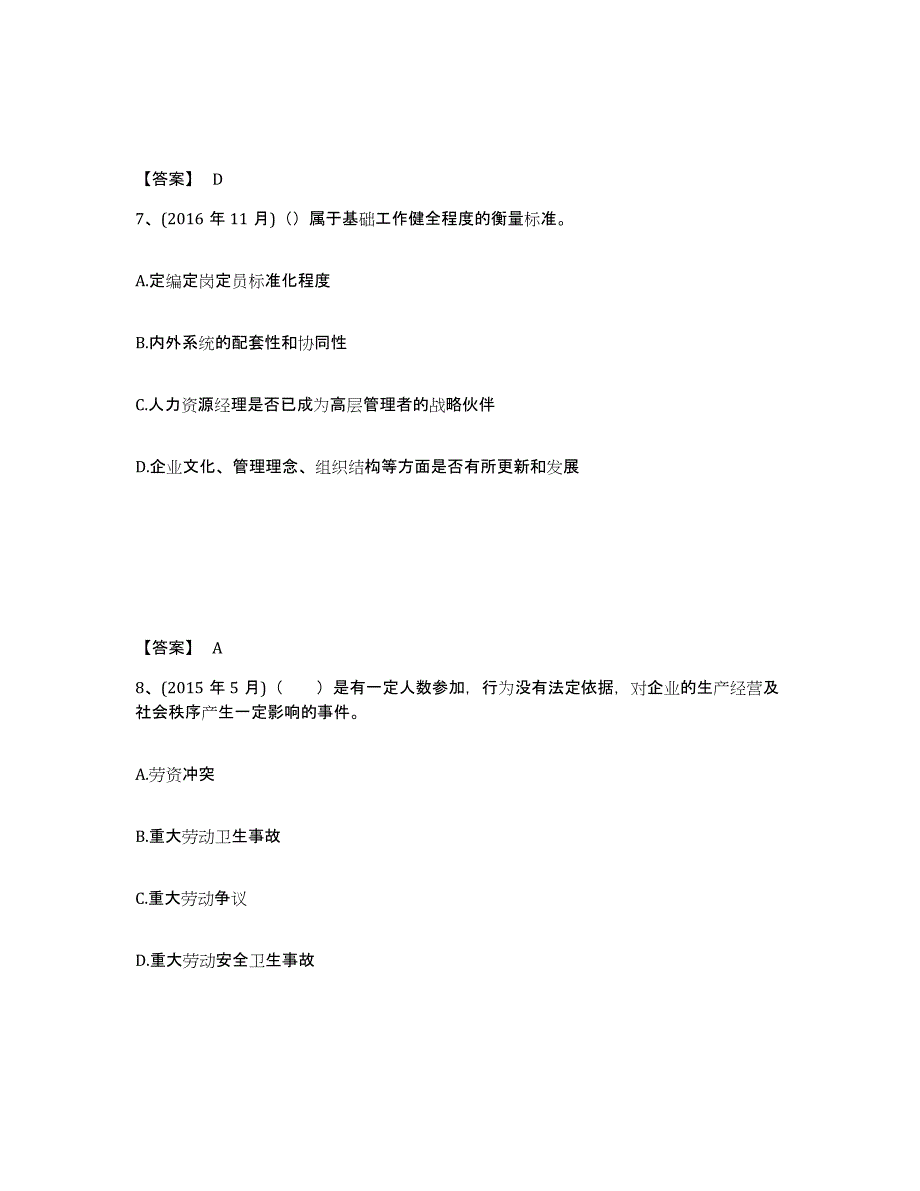 【答案】 D

7、(2016 年 11 月)（）属于基础工作健全程度的衡量标准。

A.定编定岗定员标准化程度

B.内外系统的配套性和协同性

C.人力资源经理是否已成为高层管理者的战略伙伴

D.企业文化、管理理念、组织结构等方面是否有所更新和发展

【答案】 A

8、(2015 年 5 月)（　　）是有一定人数参加，行为没有法定依据，对企业的生产经营及社会秩序产生一定影响的事件。

A.劳资冲突

B.重大劳动卫生事故

C.重大劳动争议

D.重大劳动安全卫生事故